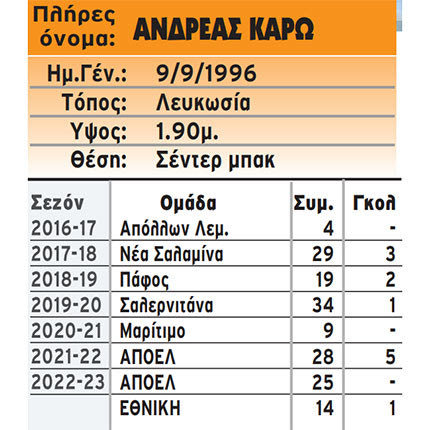 Πλήρες όνομα: ΑΝΔΡΕΑΣ ΚΑΡΩ

Ημ.Γέν.: 9/9/1996
Τόπος: Λευκωσία
Υψος: 1.90μ.
Θέση: Σέντερ μπακ

| Σεζόν | Ομάδα | Συμ. | Γκολ |
|---|---|---|---|
| 2016-17 | Απόλλων Λεμ. | 4 | - |
| 2017-18 | Νέα Σαλαμίνα | 29 | 3 |
| 2018-19 | Πάφος | 19 | 2 |
| 2019-20 | Σαλερνιτάνα | 34 | 1 |
| 2020-21 | Μαρίτιμο | 9 | - |
| 2021-22 | ΑΠΟΕΛ | 28 | 5 |
| 2022-23 | ΑΠΟΕΛ | 25 | - |
| | ΕΘΝΙΚΗ | 14 | 1 |